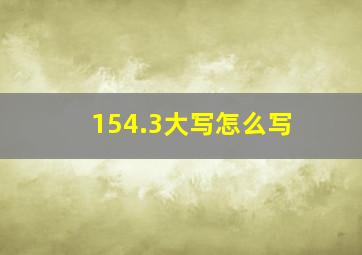 154.3大写怎么写